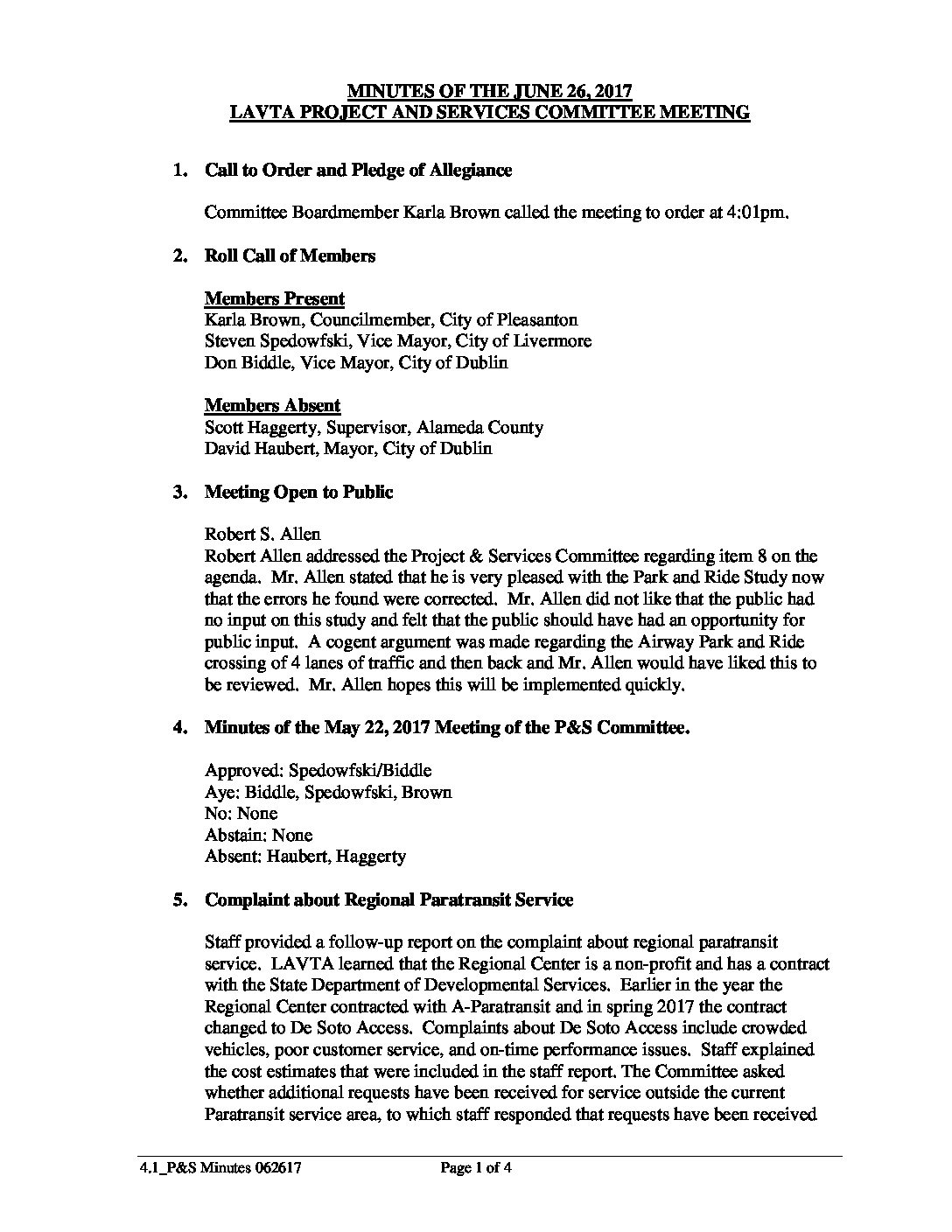 MINUTES OF THE JUNE 26, 2017
LAVTA PROJECT AND SERVICES COMMITTEE MEETING

1. Call to Order and Pledge of Allegiance

Committee Boardmember Karla Brown called the meeting to order at 4:01pm.

2. Roll Call of Members

Members Present
Karla Brown, Councilmember, City of Pleasanton
Steven Spedowfski, Vice Mayor, City of Livermore
Don Biddle, Vice Mayor, City of Dublin

Members Absent
Scott Haggerty, Supervisor, Alameda County
David Haubert, Mayor, City of Dublin

3. Meeting Open to Public

Robert S. Allen
Robert Allen addressed the Project & Services Committee regarding item 8 on the agenda. Mr. Allen stated that he is very pleased with the Park and Ride Study now that the errors he found were corrected. Mr. Allen did not like that the public had no input on this study and felt that the public should have had an opportunity for public input. A cogent argument was made regarding the Airway Park and Ride crossing of 4 lanes of traffic and then back and Mr. Allen would have liked this to be reviewed. Mr. Allen hopes this will be implemented quickly.

4. Minutes of the May 22, 2017 Meeting of the P&S Committee.

Approved: Spedowfski/Biddle
Aye: Biddle, Spedowfski, Brown
No: None
Abstain: None
Absent: Haubert, Haggerty

5. Complaint about Regional Paratransit Service

Staff provided a follow-up report on the complaint about regional paratransit service. LAVTA learned that the Regional Center is a non-profit and has a contract with the State Department of Developmental Services. Earlier in the year the Regional Center contracted with A-Paratransit and in spring 2017 the contract changed to De Soto Access. Complaints about De Soto Access include crowded vehicles, poor customer service, and on-time performance issues. Staff explained the cost estimates that were included in the staff report. The Committee asked whether additional requests have been received for service outside the current Paratransit service area, to which staff responded that requests have been received

4.1_P&S Minutes 062617    Page 1 of 4